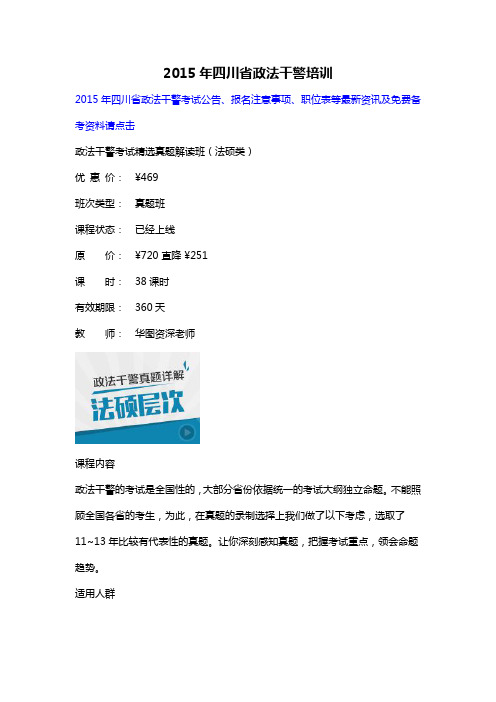 2015 年四川省政法干警培训

2015 年四川省政法干警考试公告、报名注意事项、职位表等最新资讯及免费备考资料请点击

政法干警考试精选真题解读班（法硕类）

优 惠 价： ¥469

班次类型： 真题班

课程状态： 已经上线

原　　价： ¥720 直降 ¥251

课　　时： 38 课时

有效期限： 360 天

教　　师： 华图资深老师

政法干警真题详解

法硕层次

课程内容

政法干警的考试是全国性的，大部分省份依据统一的考试大纲独立命题。不能照顾全国各省的考生，为此，在真题的录制选择上我们做了以下考虑，选取了 11~13 年比较有代表性的真题。让你深刻感知真题，把握考试重点，领会命题趋势。

适用人群